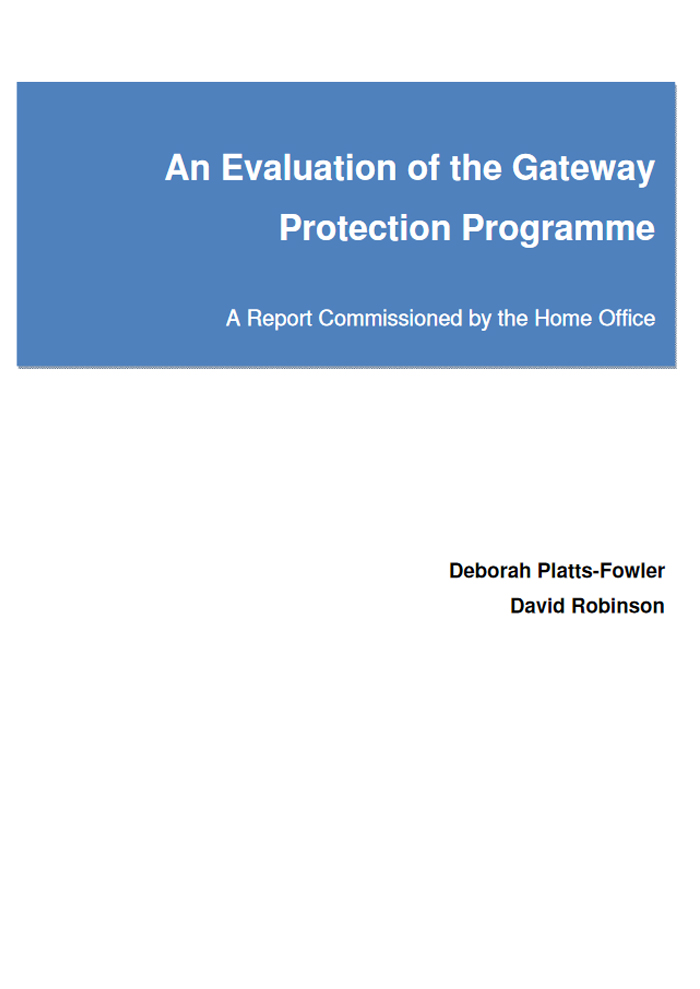 An Evaluation of the Gateway Protection Programme

A Report Commissioned by the Home Office

Deborah Platts-Fowler
David Robinson